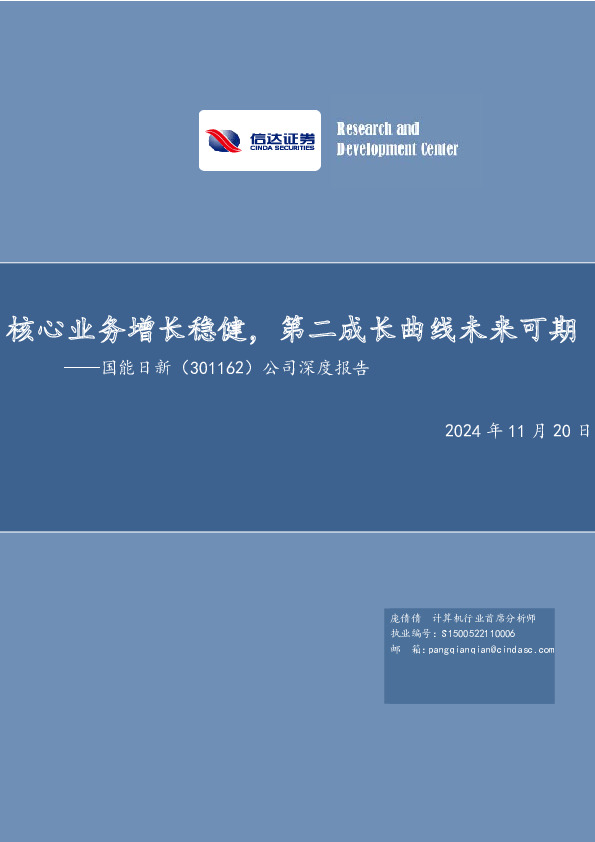 信达证券
CINDA SECURITIES

Research and Development Center

核心业务增长稳健，第二成长曲线未来可期
——国能日新（301162）公司深度报告

2024 年 11 月 20 日

庞倩倩 计算机行业首席分析师
执业编号：S1500522110006
邮 箱：pangqianqian@cindasc.com